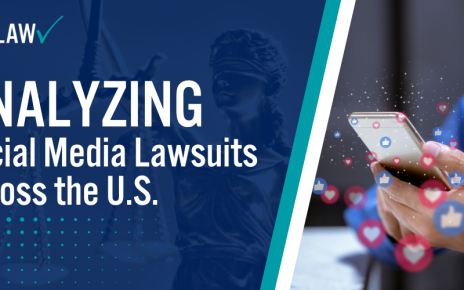 LAW

NALYZING
cial Media Lawsuits
oss the U.S.